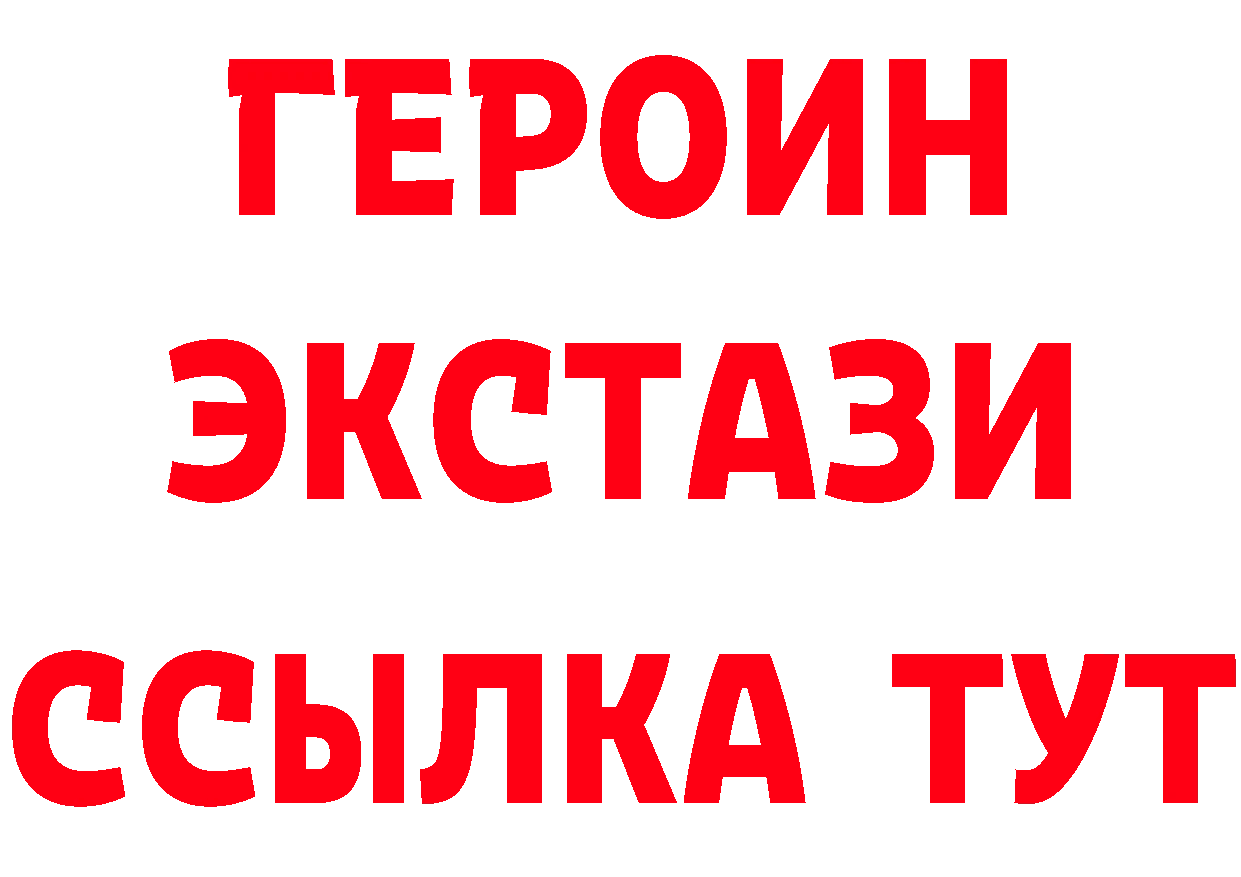 ГЕРОИН
ЭКСТАЗИ
ССЫЛКА ТУТ